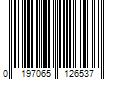 0 197065 126537